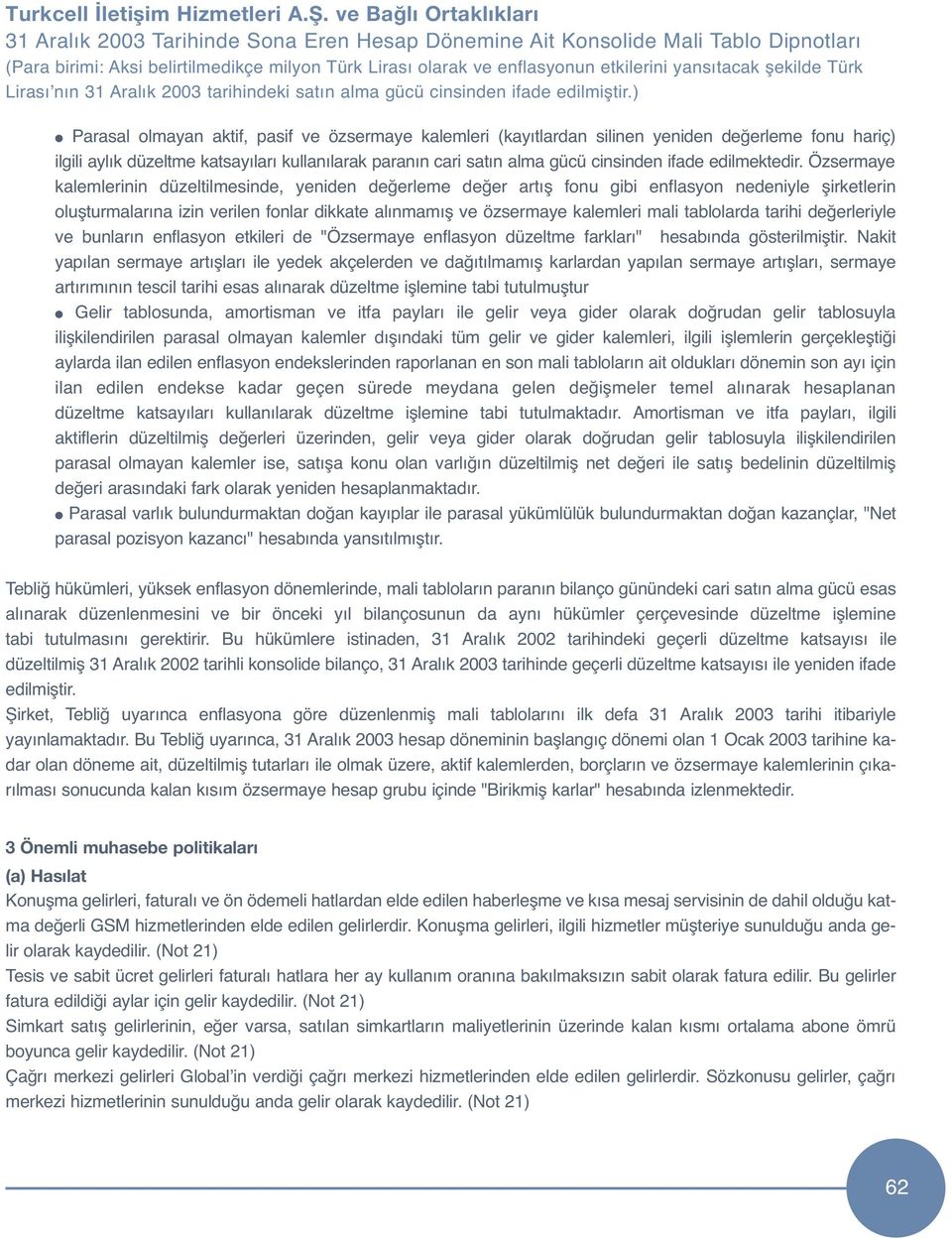 Turkcell İletişim Hizmetleri A.Ş. ve Bağlı Ortaklıkları
31 Aralık 2003 Tarihinde Sona Eren Hesap Dönemine Ait Konsolide Mali Tablo Dipnotları
(Para birimi: Aksi belirtilmedikçe milyon Türk Lirası olarak ve enflasyonun etkilerini yansıtacak şekilde Türk Lirası'nın 31 Aralık 2003 tarihindeki satın alma gücü cinsinden ifade edilmiştir.)

● Parasal olmayan aktif, pasif ve özsermaye kalemleri (kayıtlardan silinen yeniden değerleme fonu hariç) ilgili aylık düzeltme katsayıları kullanılarak paranın cari satın alma gücü cinsinden ifade edilmektedir. Özsermaye kalemlerinin düzeltilmesinde, yeniden değerleme değer artış fonu gibi enflasyon nedeniyle şirketlerin oluşturmalarına izin verilen fonlar dikkate alınmamış ve özsermaye kalemleri mali tablolarda tarihi değerleriyle ve bunların enflasyon etkileri de "Özsermaye enflasyon düzeltme farkları" hesabında gösterilmiştir. Nakit yapılan sermaye artışları ile yedek akçelerden ve dağıtılmamış karlardan yapılan sermaye artışları, sermaye artırımının tescil tarihi esas alınarak düzeltme işlemine tabi tutulmuştur
● Gelir tablosunda, amortisman ve itfa payları ile gelir veya gider olarak doğrudan gelir tablosuyla ilişkilendirilen parasal olmayan kalemler dışındaki tüm gelir ve gider kalemleri, ilgili işlemlerin gerçekleştiği aylarda ilan edilen enflasyon endekslerinden raporlanan en son mali tabloların ait oldukları dönemin son ayı için ilan edilen endekse kadar geçen sürede meydana gelen değişmeler temel alınarak hesaplanan düzeltme katsayıları kullanılarak düzeltme işlemine tabi tutulmaktadır. Amortisman ve itfa payları, ilgili aktiflerin düzeltilmiş değerleri üzerinden, gelir veya gider olarak doğrudan gelir tablosuyla ilişkilendirilen parasal olmayan kalemler ise, satışa konu olan varlığın düzeltilmiş net değeri ile satış bedelinin düzeltilmiş değeri arasındaki fark olarak yeniden hesaplanmaktadır.
● Parasal varlık bulundurmaktan doğan kayıplar ile parasal yükümlülük bulundurmaktan doğan kazançlar, "Net parasal pozisyon kazancı" hesabında yansıtılmıştır.

Tebliğ hükümleri, yüksek enflasyon dönemlerinde, mali tabloların paranın bilanço günündeki cari satın alma gücü esas alınarak düzenlenmesini ve bir önceki yıl bilançosunun da aynı hükümler çerçevesinde düzeltme işlemine tabi tutulmasını gerektirir. Bu hükümlere istinaden, 31 Aralık 2002 tarihindeki geçerli düzeltme katsayısı ile düzeltilmiş 31 Aralık 2002 tarihli konsolide bilanço, 31 Aralık 2003 tarihinde geçerli düzeltme katsayısı ile yeniden ifade edilmiştir.
Şirket, Tebliğ uyarınca enflasyona göre düzenlenmiş mali tablolarını ilk defa 31 Aralık 2003 tarihi itibariyle yayınlamaktadır. Bu Tebliğ uyarınca, 31 Aralık 2003 hesap döneminin başlangıç dönemi olan 1 Ocak 2003 tarihine kadar olan döneme ait, düzeltilmiş tutarları ile olmak üzere, aktif kalemlerden, borçların ve özsermaye kalemlerinin çıkarılması sonucunda kalan kısım özsermaye hesap grubu içinde "Birikmiş karlar" hesabında izlenmektedir.

3 Önemli muhasebe politikaları
(a) Hasılat
Konuşma gelirleri, faturalı ve ön ödemeli hatlardan elde edilen haberleşme ve kısa mesaj servisinin de dahil olduğu katma değerli GSM hizmetlerinden elde edilen gelirlerdir. Konuşma gelirleri, ilgili hizmetler müşteriye sunulduğu anda gelir olarak kaydedilir. (Not 21)
Tesis ve sabit ücret gelirleri faturalı hatlara her ay kullanım oranına bakılmaksızın sabit olarak fatura edilir. Bu gelirler fatura edildiği aylar için gelir kaydedilir. (Not 21)
Simkart satış gelirlerinin, eğer varsa, satılan simkartların maliyetlerinin üzerinde kalan kısmı ortalama abone ömrü boyunca gelir kaydedilir. (Not 21)
Çağrı merkezi gelirleri Global'in verdiği çağrı merkezi hizmetlerinden elde edilen gelirlerdir. Sözkonusu gelirler, çağrı merkezi hizmetlerinin sunulduğu anda gelir olarak kaydedilir. (Not 21)

62